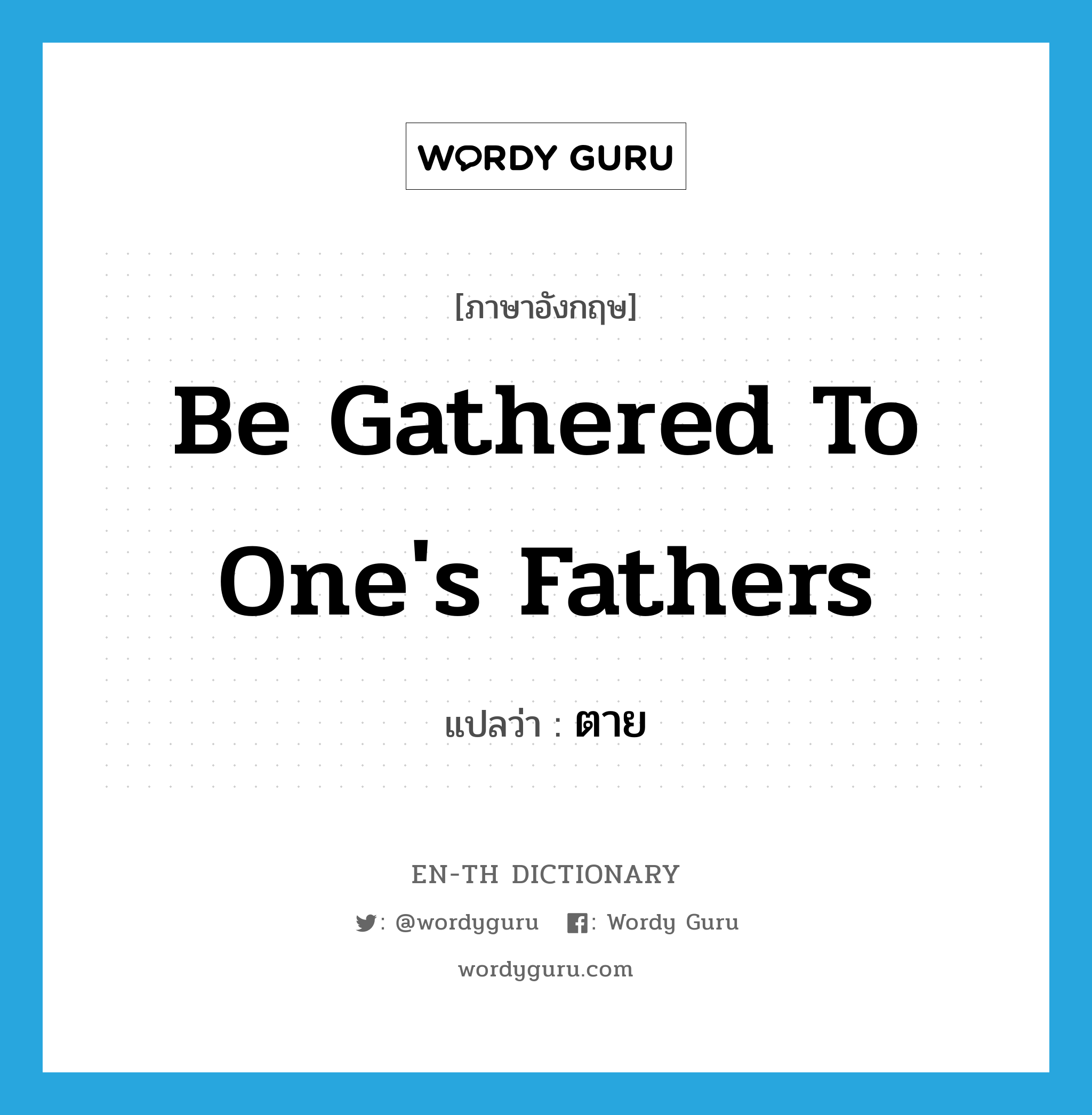 WORDY GURU

[ภาษาอังกฤษ]

Be Gathered To One's Fathers

แปลว่า : ตาย

EN-TH DICTIONARY

: @wordyguru : Wordy Guru

wordyguru.com